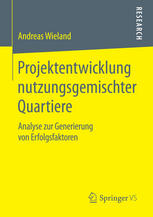 RESEARCH

Andreas Wieland

Projektentwicklung nutzungsgemischter Quartiere

Analyse zur Generierung von Erfolgsfaktoren

Springer VS